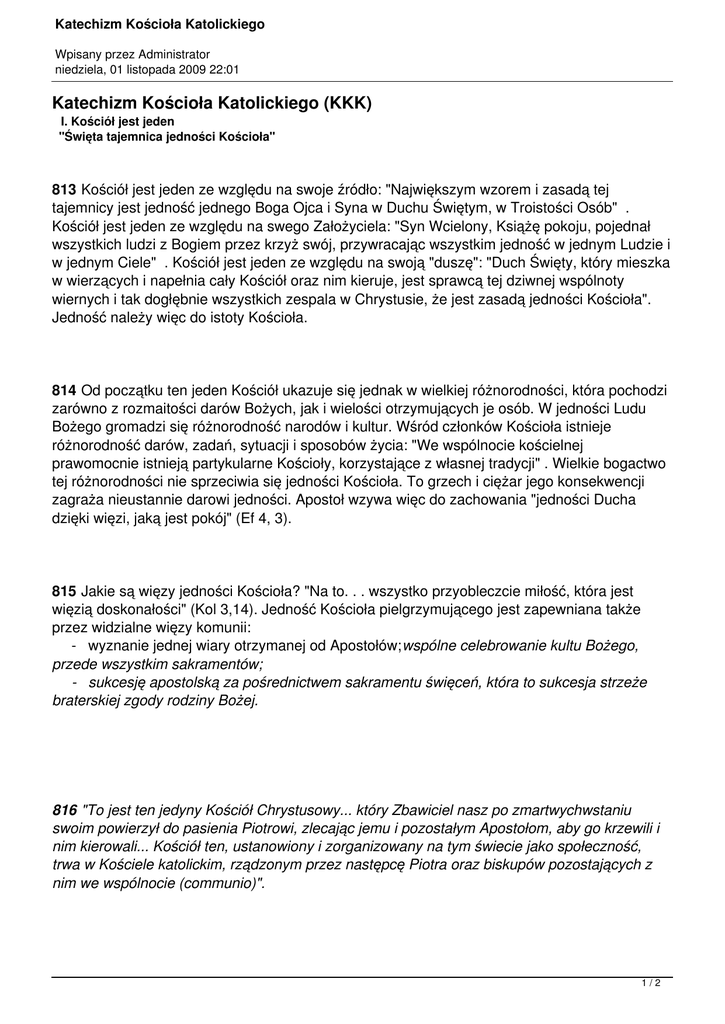 Katechizm Kościoła Katolickiego

Wpisany przez Administrator
niedziela, 01 listopada 2009 22:01

Katechizm Kościoła Katolickiego (KKK)
I. Kościół jest jeden
"Święta tajemnica jedności Kościoła"

813 Kościół jest jeden ze względu na swoje źródło: "Największym wzorem i zasadą tej tajemnicy jest jedność jednego Boga Ojca i Syna w Duchu Świętym, w Troistości Osób" . Kościół jest jeden ze względu na swego Założyciela: "Syn Wcielony, Książę pokoju, pojednał wszystkich ludzi z Bogiem przez krzyż swój, przywracając wszystkim jedność w jednym Ludzie i w jednym Ciele" . Kościół jest jeden ze względu na swoją "duszę": "Duch Święty, który mieszka w wierzących i napełnia cały Kościół oraz nim kieruje, jest sprawcą tej dziwnej wspólnoty wiernych i tak dogłębnie wszystkich zespala w Chrystusie, że jest zasadą jedności Kościoła". Jedność należy więc do istoty Kościoła.

814 Od początku ten jeden Kościół ukazuje się jednak w wielkiej różnorodności, która pochodzi zarówno z rozmaitości darów Bożych, jak i wielości otrzymujących je osób. W jedności Ludu Bożego gromadzi się różnorodność narodów i kultur. Wśród członków Kościoła istnieje różnorodność darów, zadań, sytuacji i sposobów życia: "We wspólnocie kościelnej prawomocnie istnieją partykularne Kościoły, korzystające z własnej tradycji" . Wielkie bogactwo tej różnorodności nie sprzeciwia się jedności Kościoła. To grzech i ciężar jego konsekwencji zagraża nieustannie darowi jedności. Apostoł wzywa więc do zachowania "jedności Ducha dzięki więzi, jaką jest pokój" (Ef 4, 3).

815 Jakie są więzy jedności Kościoła? "Na to. . . wszystko przyobleczcie miłość, która jest więzią doskonałości" (Kol 3,14). Jedność Kościoła pielgrzymującego jest zapewniana także przez widzialne więzy komunii:
- wyznanie jednej wiary otrzymanej od Apostołów;wspólne celebrowanie kultu Bożego, przede wszystkim sakramentów;
- sukcesję apostolską za pośrednictwem sakramentu święceń, która to sukcesja strzeże braterskiej zgody rodziny Bożej.

816 "To jest ten jedyny Kościół Chrystusowy... który Zbawiciel nasz po zmartwychwstaniu swoim powierzył do pasienia Piotrowi, zlecając jemu i pozostałym Apostołom, aby go krzewili i nim kierowali... Kościół ten, ustanowiony i zorganizowany na tym świecie jako społeczność, trwa w Kościele katolickim, rządzonym przez następcę Piotra oraz biskupów pozostających z nim we wspólnocie (communio)".

1 / 2